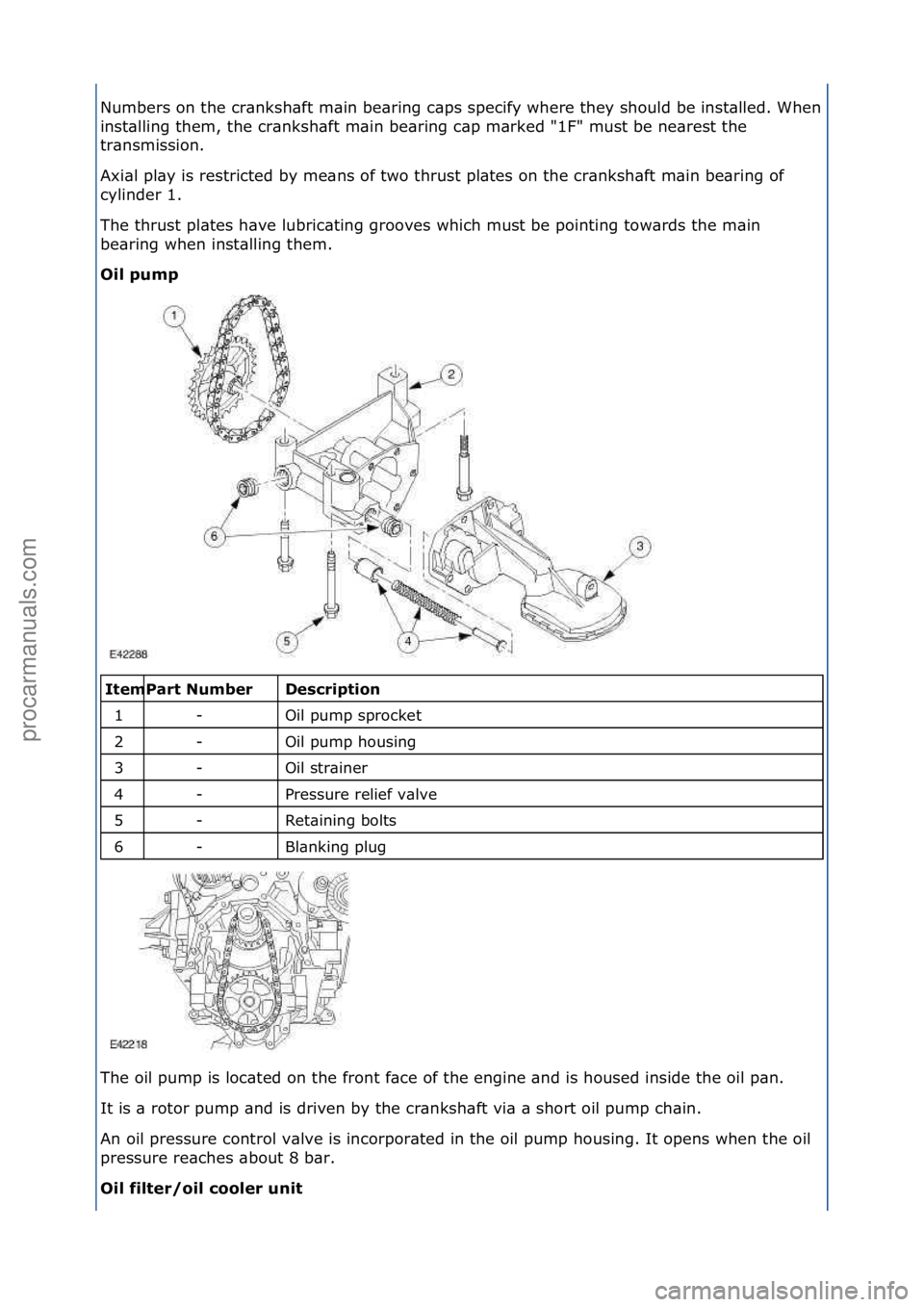 Numbers on the crankshaft main bearing caps specify where they should be installed. When installing them, the crankshaft main bearing cap marked "1F" must be nearest the transmission.

Axial play is restricted by means of two thrust plates on the crankshaft main bearing of cylinder 1.

The thrust plates have lubricating grooves which must be pointing towards the main bearing when installing them.

Oil pump

1
2
3
4
5
6
E42288

| Item | Part Number | Description |
|---|---|---|
| 1 | - | Oil pump sprocket |
| 2 | - | Oil pump housing |
| 3 | - | Oil strainer |
| 4 | - | Pressure relief valve |
| 5 | - | Retaining bolts |
| 6 | - | Blanking plug |

E42218

The oil pump is located on the front face of the engine and is housed inside the oil pan.

It is a rotor pump and is driven by the crankshaft via a short oil pump chain.

An oil pressure control valve is incorporated in the oil pump housing. It opens when the oil pressure reaches about 8 bar.

Oil filter/oil cooler unit

procarmanuals.com

carmanualsonline.info